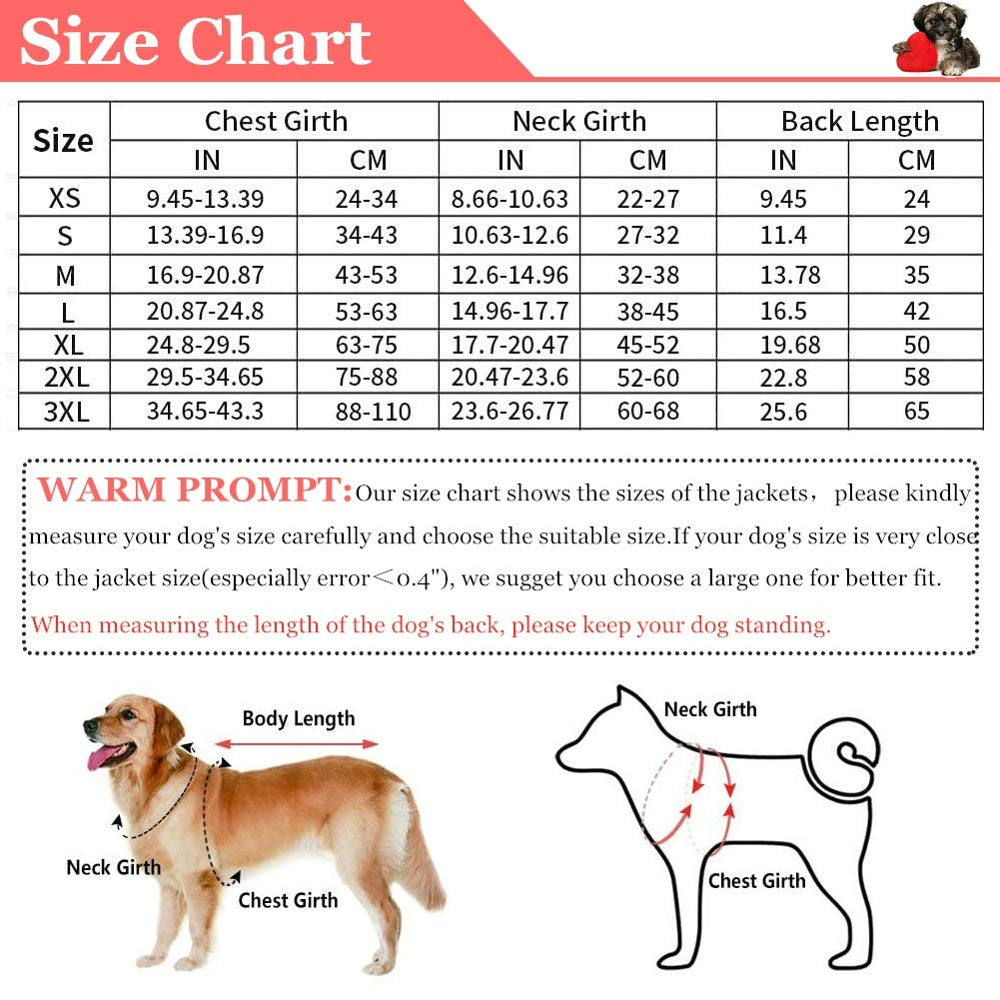 Size Chart

| Size | Chest Girth IN | Chest Girth CM | Neck Girth IN | Neck Girth CM | Back Length IN | Back Length CM |
|---|---|---|---|---|---|---|
| XS | 9.45-13.39 | 24-34 | 8.66-10.63 | 22-27 | 9.45 | 24 |
| S | 13.39-16.9 | 34-43 | 10.63-12.6 | 27-32 | 11.4 | 29 |
| M | 16.9-20.87 | 43-53 | 12.6-14.96 | 32-38 | 13.78 | 35 |
| L | 20.87-24.8 | 53-63 | 14.96-17.7 | 38-45 | 16.5 | 42 |
| XL | 24.8-29.5 | 63-75 | 17.7-20.47 | 45-52 | 19.68 | 50 |
| 2XL | 29.5-34.65 | 75-88 | 20.47-23.6 | 52-60 | 22.8 | 58 |
| 3XL | 34.65-43.3 | 88-110 | 23.6-26.77 | 60-68 | 25.6 | 65 |

WARM PROMPT: Our size chart shows the sizes of the jackets, please kindly measure your dog's size carefully and choose the suitable size.If your dog's size is very close to the jacket size(especially error＜0.4"), we sugget you choose a large one for better fit.
When measuring the length of the dog's back, please keep your dog standing.

Body Length
Neck Girth
Chest Girth

Neck Girth
Chest Girth